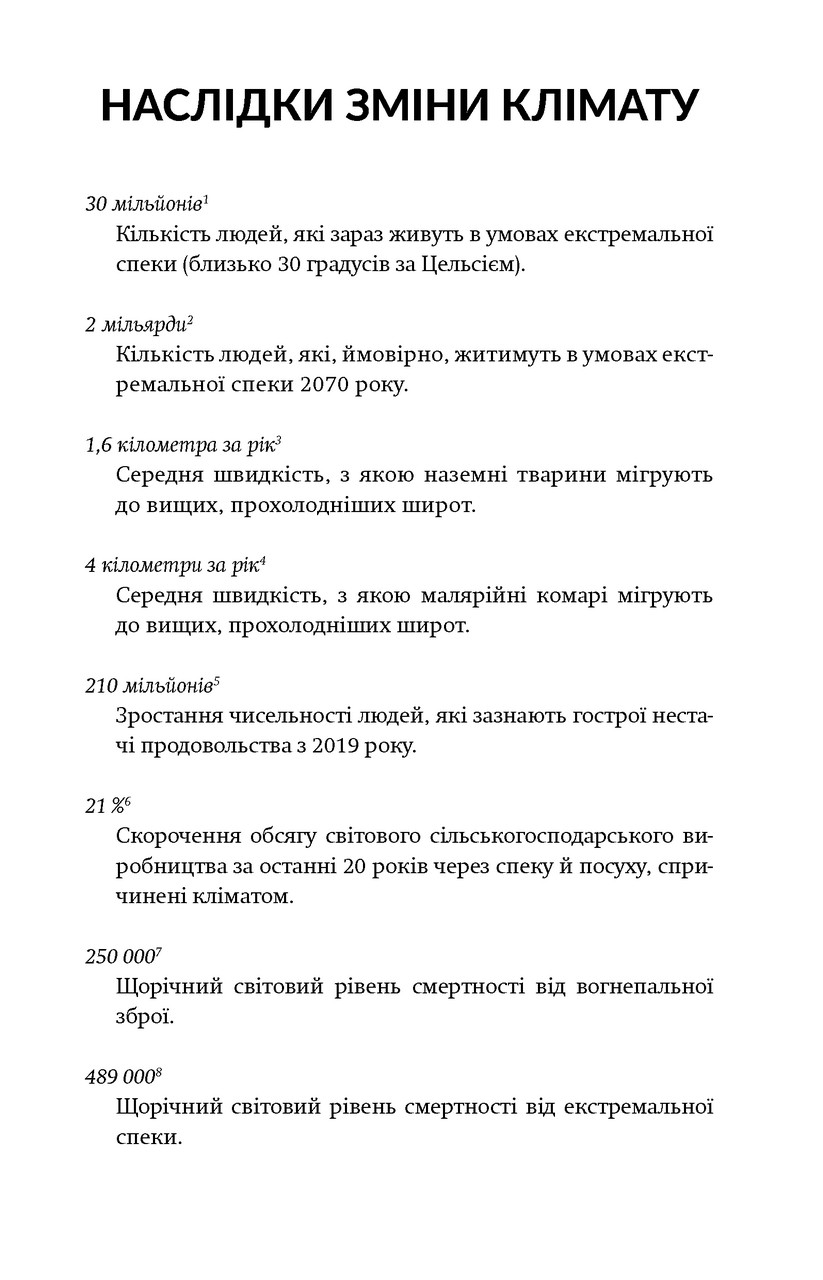 НАСЛІДКИ ЗМІНИ КЛІМАТУ

30 мільйонів$^1$
Кількість людей, які зараз живуть в умовах екстремальної спеки (близько 30 градусів за Цельсієм).

2 мільярди$^2$
Кількість людей, які, ймовірно, житимуть в умовах екстремальної спеки 2070 року.

1,6 кілометра за рік$^3$
Середня швидкість, з якою наземні тварини мігрують до вищих, прохолодніших широт.

4 кілометри за рік$^4$
Середня швидкість, з якою малярійні комарі мігрують до вищих, прохолодніших широт.

210 мільйонів$^5$
Зростання чисельності людей, які зазнають гострої нестачі продовольства з 2019 року.

21 %$^6$
Скорочення обсягу світового сільськогосподарського виробництва за останні 20 років через спеку й посуху, спричинені кліматом.

250 000$^7$
Щорічний світовий рівень смертності від вогнепальної зброї.

489 000$^8$
Щорічний світовий рівень смертності від екстремальної спеки.